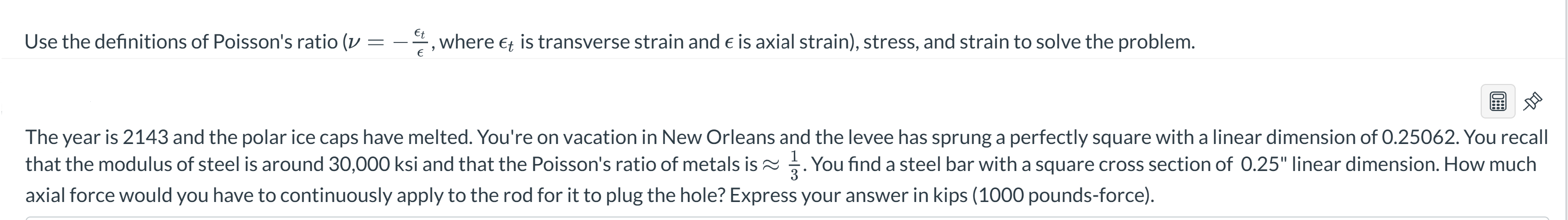 Use the definitions of Poisson's ratio ($\nu = -\frac{\epsilon_t}{\epsilon}$, where $\epsilon_t$ is transverse strain and $\epsilon$ is axial strain), stress, and strain to solve the problem.

The year is 2143 and the polar ice caps have melted. You're on vacation in New Orleans and the levee has sprung a perfectly square with a linear dimension of 0.25062. You recall that the modulus of steel is around 30,000 ksi and that the Poisson's ratio of metals is $\approx \frac{1}{3}$. You find a steel bar with a square cross section of 0.25" linear dimension. How much axial force would you have to continuously apply to the rod for it to plug the hole? Express your answer in kips (1000 pounds-force).